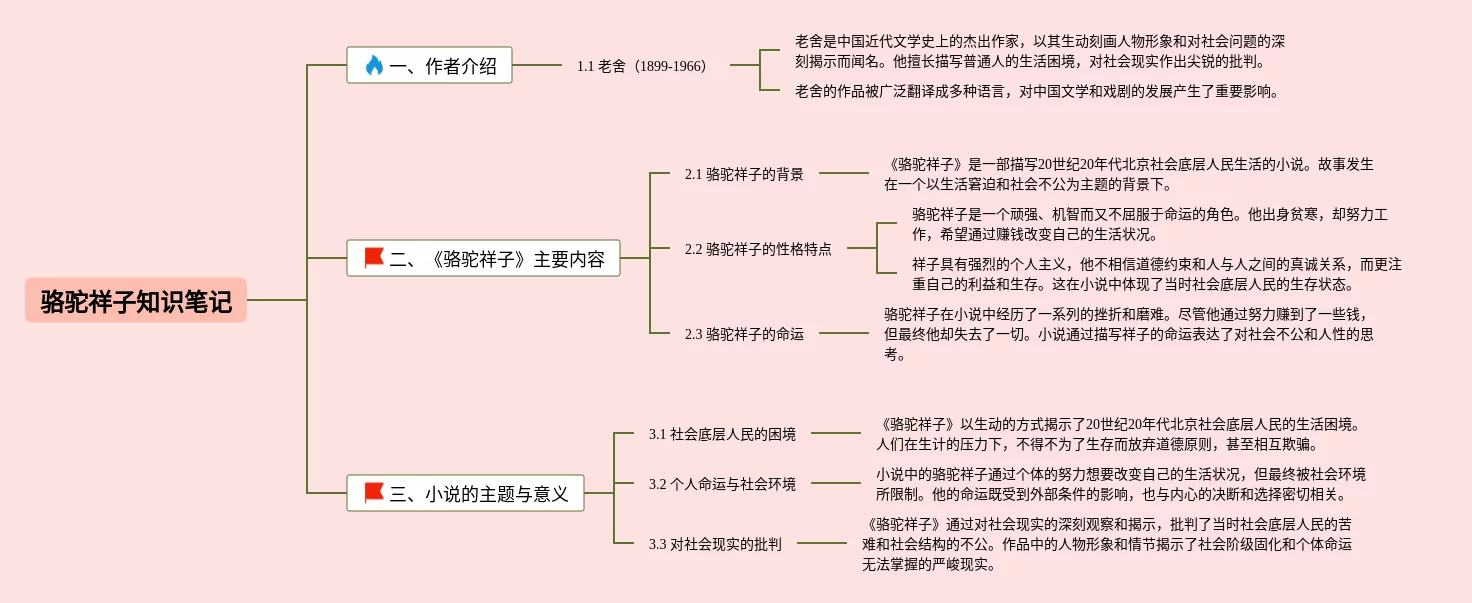 骆驼祥子知识笔记

一、作者介绍

1.1 老舍（1899-1966）

老舍是中国近代文学史上的杰出作家，以其生动刻画人物形象和对社会问题的深刻揭示而闻名。他擅长描写普通人的生活困境，对社会现实作出尖锐的批判。

老舍的作品被广泛翻译成多种语言，对中国文学和戏剧的发展产生了重要影响。

二、《骆驼祥子》主要内容

2.1 骆驼祥子的背景

《骆驼祥子》是一部描写20世纪20年代北京社会底层人民生活的小说。故事发生在一个以生活窘迫和社会不公为主题的背景下。

2.2 骆驼祥子的性格特点

骆驼祥子是一个顽强、机智而又不屈服于命运的角色。他出身贫寒，却努力工作，希望通过赚钱改变自己的生活状况。

祥子具有强烈的个人主义，他不相信道德约束和人与人之间的真诚关系，而更注重自己的利益和生存。这在小说中体现了当时社会底层人民的生存状态。

2.3 骆驼祥子的命运

骆驼祥子在小说中经历了一系列的挫折和磨难。尽管他通过努力赚到了一些钱，但最终他却失去了一切。小说通过描写祥子的命运表达了对社会不公和人性的思考。

三、小说的主题与意义

3.1 社会底层人民的困境

《骆驼祥子》以生动的方式揭示了20世纪20年代北京社会底层人民的生活困境。人们在生计的压力下，不得不为了生存而放弃道德原则，甚至相互欺骗。

3.2 个人命运与社会环境

小说中的骆驼祥子通过个体的努力想要改变自己的生活状况，但最终被社会环境所限制。他的命运既受到外部条件的影响，也与内心的决断和选择密切相关。

3.3 对社会现实的批判

《骆驼祥子》通过对社会现实的深刻观察和揭示，批判了当时社会底层人民的苦难和社会结构的不公。作品中的人物形象和情节揭示了社会阶级固化和个体命运无法掌握的严峻现实。